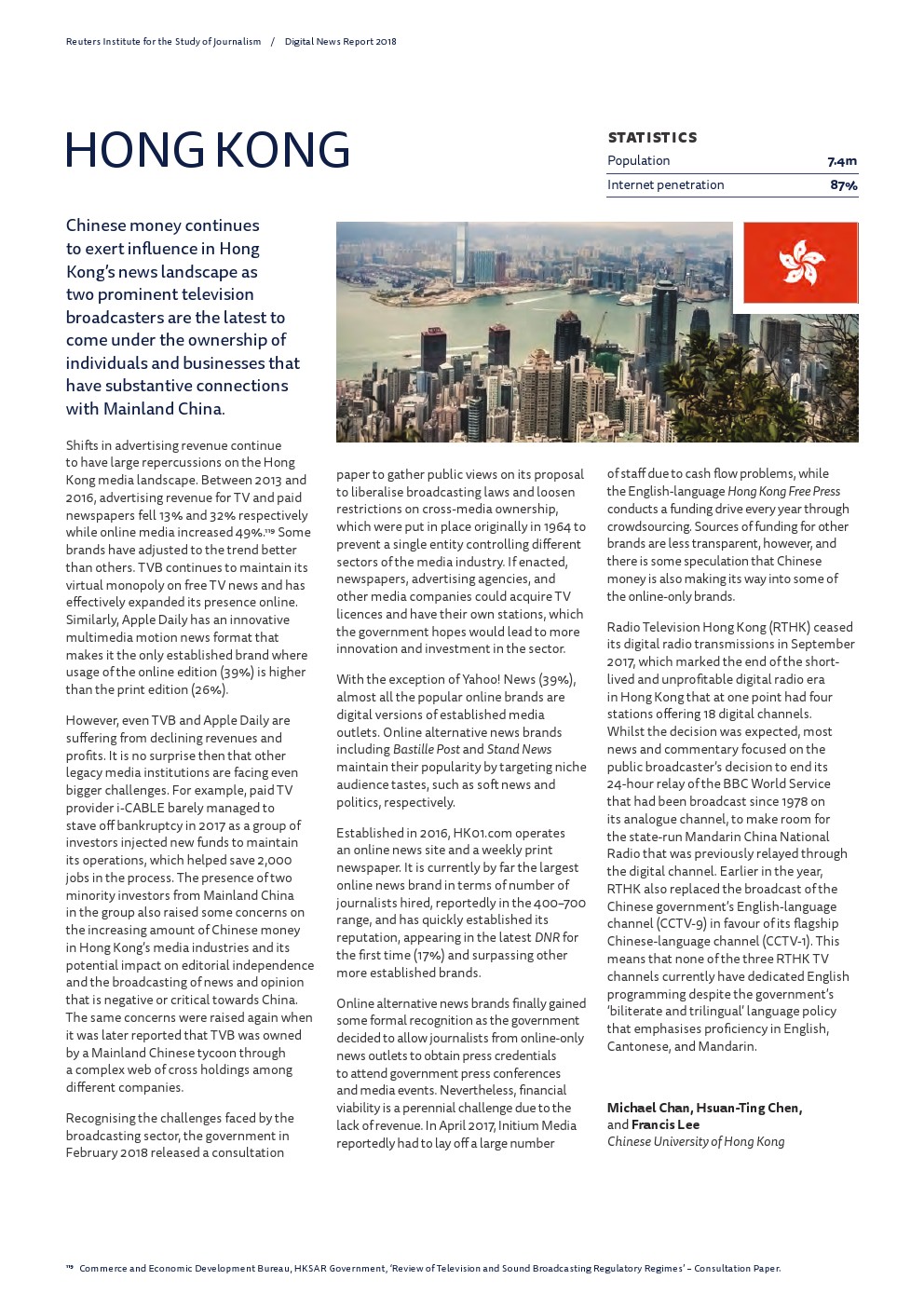 Reuters Institute for the Study of Journalism / Digital News Report 2018

HONG KONG

STATISTICS

| Population | 7.4m |
|---|---|
| Internet penetration | 87% |

Chinese money continues to exert influence in Hong Kong's news landscape as two prominent television broadcasters are the latest to come under the ownership of individuals and businesses that have substantive connections with Mainland China.

Shifts in advertising revenue continue to have large repercussions on the Hong Kong media landscape. Between 2013 and 2016, advertising revenue for TV and paid newspapers fell 13% and 32% respectively while online media increased 49%.$^{119}$ Some brands have adjusted to the trend better than others. TVB continues to maintain its virtual monopoly on free TV news and has effectively expanded its presence online. Similarly, Apple Daily has an innovative multimedia motion news format that makes it the only established brand where usage of the online edition (39%) is higher than the print edition (26%).

However, even TVB and Apple Daily are suffering from declining revenues and profits. It is no surprise then that other legacy media institutions are facing even bigger challenges. For example, paid TV provider i-CABLE barely managed to stave off bankruptcy in 2017 as a group of investors injected new funds to maintain its operations, which helped save 2,000 jobs in the process. The presence of two minority investors from Mainland China in the group also raised some concerns on the increasing amount of Chinese money in Hong Kong's media industries and its potential impact on editorial independence and the broadcasting of news and opinion that is negative or critical towards China. The same concerns were raised again when it was later reported that TVB was owned by a Mainland Chinese tycoon through a complex web of cross holdings among different companies.

Recognising the challenges faced by the broadcasting sector, the government in February 2018 released a consultation paper to gather public views on its proposal to liberalise broadcasting laws and loosen restrictions on cross-media ownership, which were put in place originally in 1964 to prevent a single entity controlling different sectors of the media industry. If enacted, newspapers, advertising agencies, and other media companies could acquire TV licences and have their own stations, which the government hopes would lead to more innovation and investment in the sector.

With the exception of Yahoo! News (39%), almost all the popular online brands are digital versions of established media outlets. Online alternative news brands including Bastille Post and Stand News maintain their popularity by targeting niche audience tastes, such as soft news and politics, respectively.

Established in 2016, HK01.com operates an online news site and a weekly print newspaper. It is currently by far the largest online news brand in terms of number of journalists hired, reportedly in the 400–700 range, and has quickly established its reputation, appearing in the latest DNR for the first time (17%) and surpassing other more established brands.

Online alternative news brands finally gained some formal recognition as the government decided to allow journalists from online-only news outlets to obtain press credentials to attend government press conferences and media events. Nevertheless, financial viability is a perennial challenge due to the lack of revenue. In April 2017, Initium Media reportedly had to lay off a large number of staff due to cash flow problems, while the English-language Hong Kong Free Press conducts a funding drive every year through crowdsourcing. Sources of funding for other brands are less transparent, however, and there is some speculation that Chinese money is also making its way into some of the online-only brands.

Radio Television Hong Kong (RTHK) ceased its digital radio transmissions in September 2017, which marked the end of the short-lived and unprofitable digital radio era in Hong Kong that at one point had four stations offering 18 digital channels. Whilst the decision was expected, most news and commentary focused on the public broadcaster's decision to end its 24-hour relay of the BBC World Service that had been broadcast since 1978 on its analogue channel, to make room for the state-run Mandarin China National Radio that was previously relayed through the digital channel. Earlier in the year, RTHK also replaced the broadcast of the Chinese government's English-language channel (CCTV-9) in favour of its flagship Chinese-language channel (CCTV-1). This means that none of the three RTHK TV channels currently have dedicated English programming despite the government's 'biliterate and trilingual' language policy that emphasises proficiency in English, Cantonese, and Mandarin.

Michael Chan, Hsuan-Ting Chen, and Francis Lee
Chinese University of Hong Kong

$^{119}$ Commerce and Economic Development Bureau, HKSAR Government, 'Review of Television and Sound Broadcasting Regulatory Regimes' – Consultation Paper.